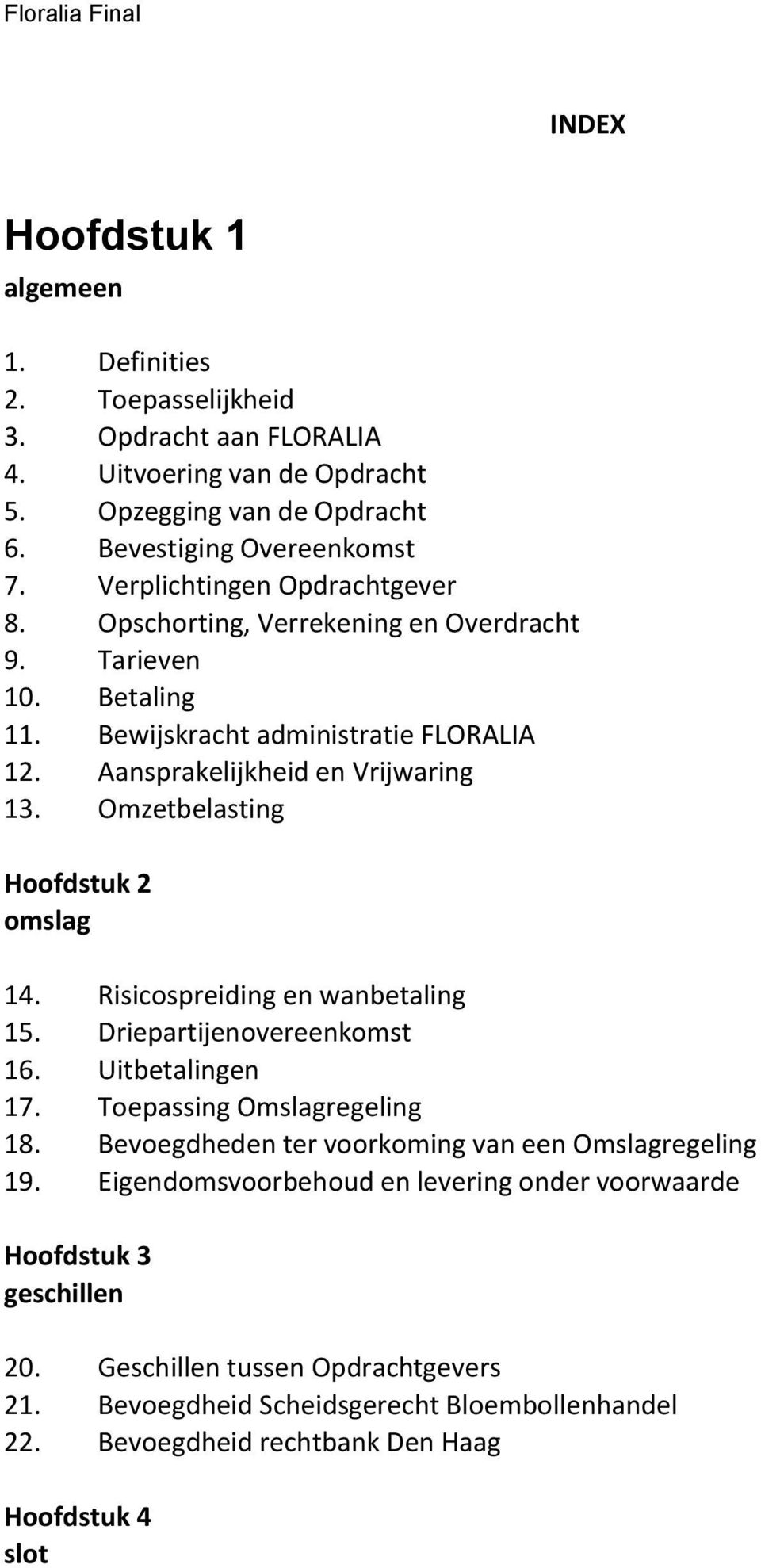 Floralia Final

INDEX

Hoofdstuk 1
algemeen

1. Definities
2. Toepasselijkheid
3. Opdracht aan FLORALIA
4. Uitvoering van de Opdracht
5. Opzegging van de Opdracht
6. Bevestiging Overeenkomst
7. Verplichtingen Opdrachtgever
8. Opschorting, Verrekening en Overdracht
9. Tarieven
10. Betaling
11. Bewijskracht administratie FLORALIA
12. Aansprakelijkheid en Vrijwaring
13. Omzetbelasting

Hoofdstuk 2
omslag

14. Risicospreiding en wanbetaling
15. Driepartijenovereenkomst
16. Uitbetalingen
17. Toepassing Omslagregeling
18. Bevoegdheden ter voorkoming van een Omslagregeling
19. Eigendomsvoorbehoud en levering onder voorwaarde

Hoofdstuk 3
geschillen

20. Geschillen tussen Opdrachtgevers
21. Bevoegdheid Scheidsgerecht Bloembollenhandel
22. Bevoegdheid rechtbank Den Haag

Hoofdstuk 4
slot